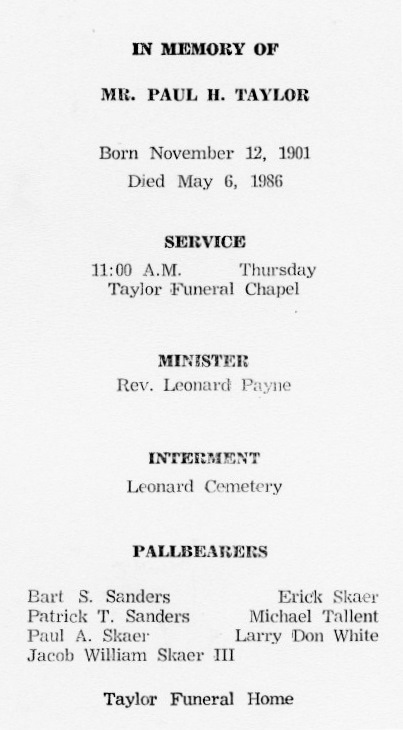 IN MEMORY OF

MR. PAUL H. TAYLOR

Born November 12, 1901
Died May 6, 1986

SERVICE
11:00 A.M. Thursday
Taylor Funeral Chapel

MINISTER
Rev. Leonard Payne

INTERMENT
Leonard Cemetery

PALLBEARERS

Bart S. Sanders
Patrick T. Sanders
Paul A. Skaer
Jacob William Skaer III

Erick Skaer
Michael Tallent
Larry Don White

Taylor Funeral Home